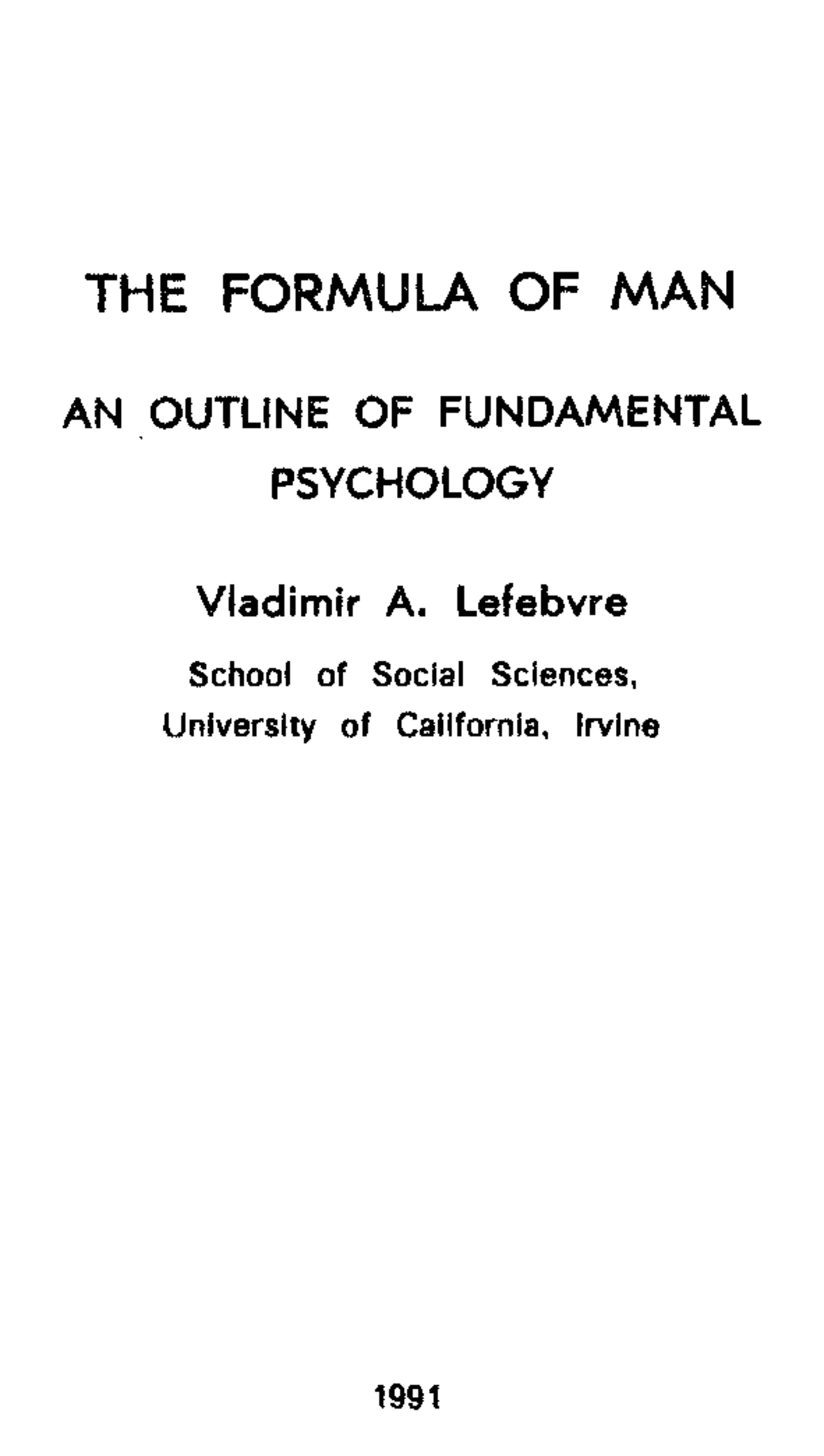 THE FORMULA OF MAN

AN OUTLINE OF FUNDAMENTAL PSYCHOLOGY

Vladimir A. Lefebvre

School of Social Sciences, University of California, Irvine

1991